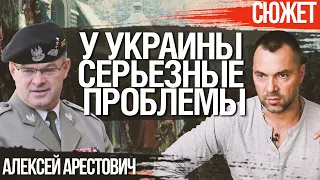 СЮЖЕТ

У УКРАИНЫ СЕРЬЕЗНЫЕ ПРОБЛЕМЫ

АЛЕКСЕЙ АРЕСТОВИЧ